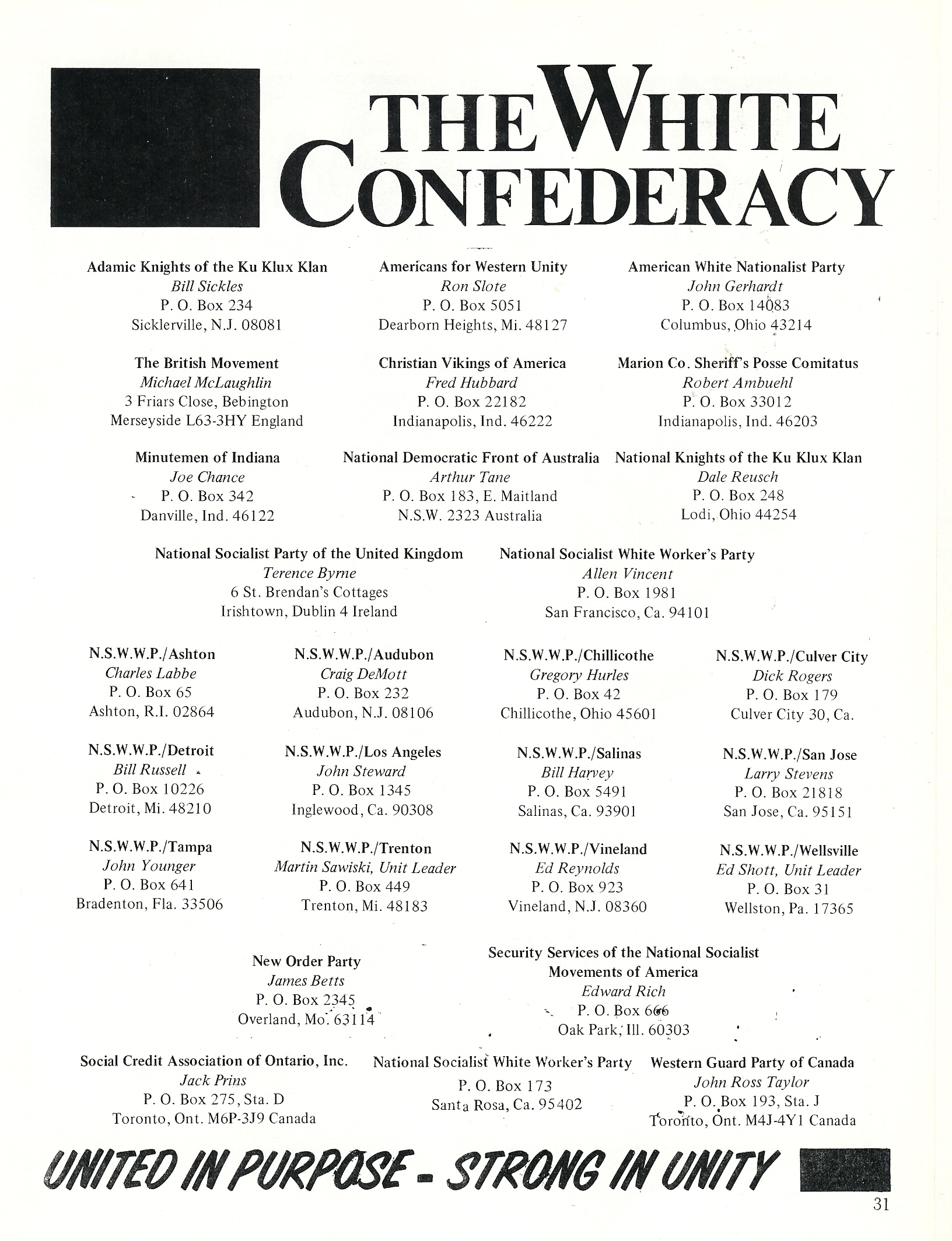 THE WHITE CONFEDERACY

Adamic Knights of the Ku Klux Klan
Bill Sickles
P. O. Box 234
Sicklerville, N.J. 08081

Americans for Western Unity
Ron Slote
P. O. Box 5051
Dearborn Heights, Mi. 48127

American White Nationalist Party
John Gerhardt
P. O. Box 14083
Columbus, Ohio 43214

The British Movement
Michael McLaughlin
3 Friars Close, Bebington
Merseyside L63-3HY England

Christian Vikings of America
Fred Hubbard
P. O. Box 22182
Indianapolis, Ind. 46222

Marion Co. Sheriff's Posse Comitatus
Robert Ambuehl
P. O. Box 33012
Indianapolis, Ind. 46203

Minutemen of Indiana
Joe Chance
P. O. Box 342
Danville, Ind. 46122

National Democratic Front of Australia
Arthur Tane
P. O. Box 183, E. Maitland
N.S.W. 2323 Australia

National Knights of the Ku Klux Klan
Dale Reusch
P. O. Box 248
Lodi, Ohio 44254

National Socialist Party of the United Kingdom
Terence Byrne
6 St. Brendan's Cottages
Irishtown, Dublin 4 Ireland

National Socialist White Worker's Party
Allen Vincent
P. O. Box 1981
San Francisco, Ca. 94101

N.S.W.W.P./Ashton
Charles Labbe
P. O. Box 65
Ashton, R.I. 02864

N.S.W.W.P./Audubon
Craig DeMott
P. O. Box 232
Audubon, N.J. 08106

N.S.W.W.P./Chillicothe
Gregory Hurles
P. O. Box 42
Chillicothe, Ohio 45601

N.S.W.W.P./Culver City
Dick Rogers
P. O. Box 179
Culver City 30, Ca.

N.S.W.W.P./Detroit
Bill Russell
P. O. Box 10226
Detroit, Mi. 48210

N.S.W.W.P./Los Angeles
John Steward
P. O. Box 1345
Inglewood, Ca. 90308

N.S.W.W.P./Salinas
Bill Harvey
P. O. Box 5491
Salinas, Ca. 93901

N.S.W.W.P./San Jose
Larry Stevens
P. O. Box 21818
San Jose, Ca. 95151

N.S.W.W.P./Tampa
John Younger
P. O. Box 641
Bradenton, Fla. 33506

N.S.W.W.P./Trenton
Martin Sawiski, Unit Leader
P. O. Box 449
Trenton, Mi. 48183

N.S.W.W.P./Vineland
Ed Reynolds
P. O. Box 923
Vineland, N.J. 08360

N.S.W.W.P./Wellsville
Ed Shott, Unit Leader
P. O. Box 31
Wellston, Pa. 17365

New Order Party
James Betts
P. O. Box 2345
Overland, Mo. 63114

Security Services of the National Socialist Movements of America
Edward Rich
P. O. Box 666
Oak Park, Ill. 60303

Social Credit Association of Ontario, Inc.
Jack Prins
P. O. Box 275, Sta. D
Toronto, Ont. M6P-3J9 Canada

National Socialist White Worker's Party
P. O. Box 173
Santa Rosa, Ca. 95402

Western Guard Party of Canada
John Ross Taylor
P. O. Box 193, Sta. J
Toronto, Ont. M4J-4Y1 Canada

UNITED IN PURPOSE - STRONG IN UNITY

31